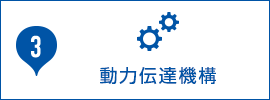 3

動力伝達機構